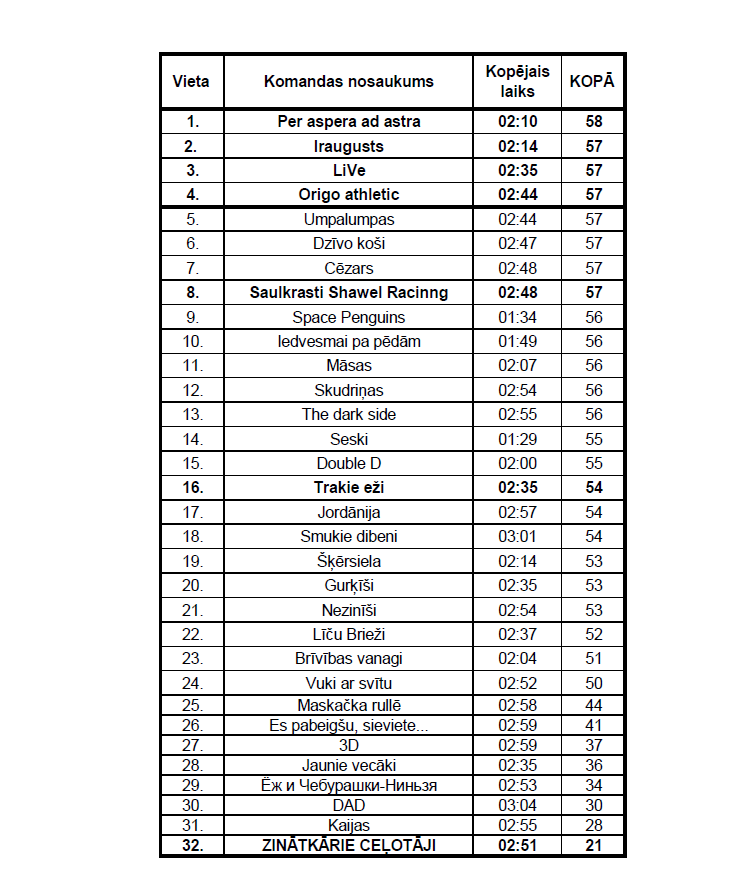 | Vieta | Komandas nosaukums | Kopējais laiks | KOPĀ |
|---|---|---|---|
| 1. | Per aspera ad astra | 02:10 | 58 |
| 2. | Iraugusts | 02:14 | 57 |
| 3. | LiVe | 02:35 | 57 |
| 4. | Origo athletic | 02:44 | 57 |
| 5. | Umpalumpas | 02:44 | 57 |
| 6. | Dzīvo koši | 02:47 | 57 |
| 7. | Cēzars | 02:48 | 57 |
| 8. | Saulkrasti Shawel Racinng | 02:48 | 57 |
| 9. | Space Penguins | 01:34 | 56 |
| 10. | Iedvesmai pa pēdām | 01:49 | 56 |
| 11. | Māsas | 02:07 | 56 |
| 12. | Skudriņas | 02:54 | 56 |
| 13. | The dark side | 02:55 | 56 |
| 14. | Seski | 01:29 | 55 |
| 15. | Double D | 02:00 | 55 |
| 16. | Trakie eži | 02:35 | 54 |
| 17. | Jordānija | 02:57 | 54 |
| 18. | Smukie dibeni | 03:01 | 54 |
| 19. | Šķērsiela | 02:14 | 53 |
| 20. | Gurķīši | 02:35 | 53 |
| 21. | Nezinīši | 02:54 | 53 |
| 22. | Līču Brieži | 02:37 | 52 |
| 23. | Brīvības vanagi | 02:04 | 51 |
| 24. | Vuki ar svītu | 02:52 | 50 |
| 25. | Maskačka rullē | 02:58 | 44 |
| 26. | Es pabeigšu, sieviete... | 02:59 | 41 |
| 27. | 3D | 02:59 | 37 |
| 28. | Jaunie vecāki | 02:35 | 36 |
| 29. | Ёж и Чебурашки-Ниньзя | 02:53 | 34 |
| 30. | DAD | 03:04 | 30 |
| 31. | Kaijas | 02:55 | 28 |
| 32. | ZINĀTKĀRIE CEĻOTĀJI | 02:51 | 21 |